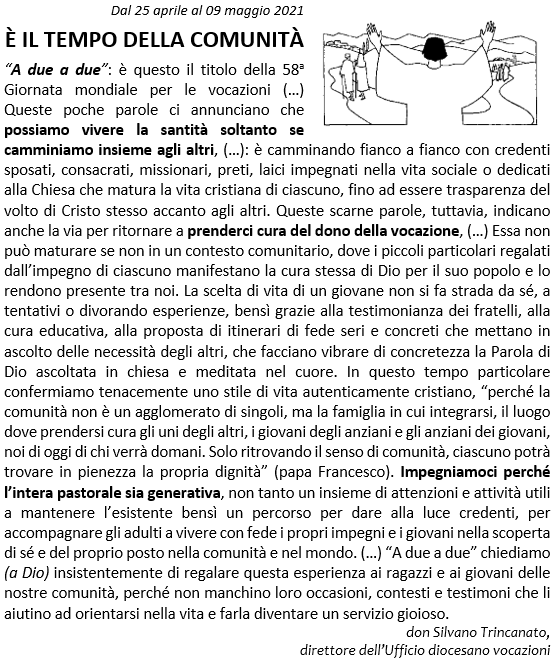 Dal 25 aprile al 09 maggio 2021

È IL TEMPO DELLA COMUNITÀ

"A due a due": è questo il titolo della 58ª Giornata mondiale per le vocazioni (…) Queste poche parole ci annunciano che possiamo vivere la santità soltanto se camminiamo insieme agli altri, (…): è camminando fianco a fianco con credenti sposati, consacrati, missionari, preti, laici impegnati nella vita sociale o dedicati alla Chiesa che matura la vita cristiana di ciascuno, fino ad essere trasparenza del volto di Cristo stesso accanto agli altri. Queste scarne parole, tuttavia, indicano anche la via per ritornare a prenderci cura del dono della vocazione, (…) Essa non può maturare se non in un contesto comunitario, dove i piccoli particolari regalati dall'impegno di ciascuno manifestano la cura stessa di Dio per il suo popolo e lo rendono presente tra noi. La scelta di vita di un giovane non si fa strada da sé, a tentativi o divorando esperienze, bensì grazie alla testimonianza dei fratelli, alla cura educativa, alla proposta di itinerari di fede seri e concreti che mettano in ascolto delle necessità degli altri, che facciano vibrare di concretezza la Parola di Dio ascoltata in chiesa e meditata nel cuore. In questo tempo particolare confermiamo tenacemente uno stile di vita autenticamente cristiano, "perché la comunità non è un agglomerato di singoli, ma la famiglia in cui integrarsi, il luogo dove prendersi cura gli uni degli altri, i giovani degli anziani e gli anziani dei giovani, noi di oggi di chi verrà domani. Solo ritrovando il senso di comunità, ciascuno potrà trovare in pienezza la propria dignità" (papa Francesco). Impegniamoci perché l'intera pastorale sia generativa, non tanto un insieme di attenzioni e attività utili a mantenere l'esistente bensì un percorso per dare alla luce credenti, per accompagnare gli adulti a vivere con fede i propri impegni e i giovani nella scoperta di sé e del proprio posto nella comunità e nel mondo. (…) "A due a due" chiediamo (a Dio) insistentemente di regalare questa esperienza ai ragazzi e ai giovani delle nostre comunità, perché non manchino loro occasioni, contesti e testimoni che li aiutino ad orientarsi nella vita e farla diventare un servizio gioioso.

don Silvano Trincanato,
direttore dell'Ufficio diocesano vocazioni